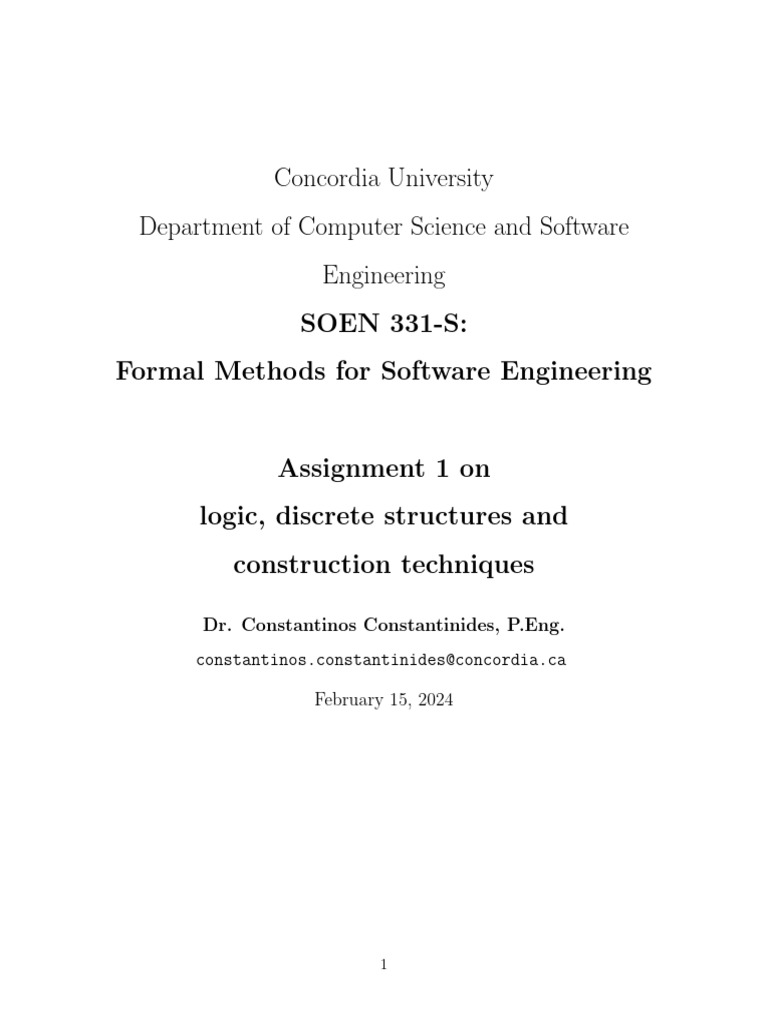 Concordia University

Department of Computer Science and Software Engineering

SOEN 331-S:

Formal Methods for Software Engineering

Assignment 1 on logic, discrete structures and construction techniques

Dr. Constantinos Constantinides, P.Eng.

constantinos.constantinides@concordia.ca

February 15, 2024

1